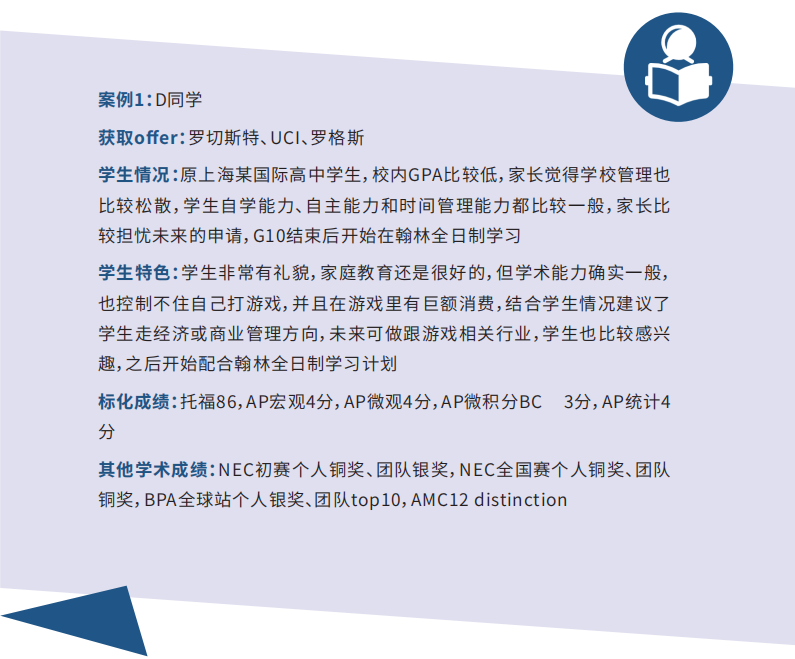 案例1：D同学

获取offer：罗切斯特、UCI、罗格斯

学生情况：原上海某国际高中学生，校内GPA比较低，家长觉得学校管理也比较松散，学生自学能力、自主能力和时间管理能力都比较一般，家长比较担忧未来的申请，G10结束后开始在翰林全日制学习

学生特色：学生非常有礼貌，家庭教育还是很好的，但学术能力确实一般，也控制不住自己打游戏，并且在游戏里有巨额消费，结合学生情况建议了学生走经济或商业管理方向，未来可做跟游戏相关行业，学生也比较感兴趣，之后开始配合翰林全日制学习计划

标化成绩：托福86，AP宏观4分，AP微观4分，AP微积分BC 3分，AP统计4分

其他学术成绩：NEC初赛个人铜奖、团队银奖，NEC全国赛个人铜奖、团队铜奖，BPA全球站个人银奖、团队top10，AMC12 distinction